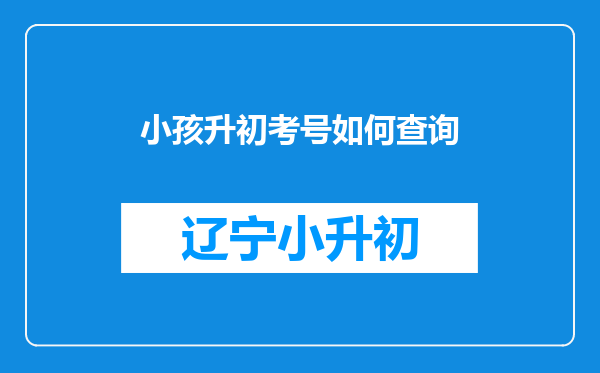 小孩升初考号如何查询

辽宁小升初